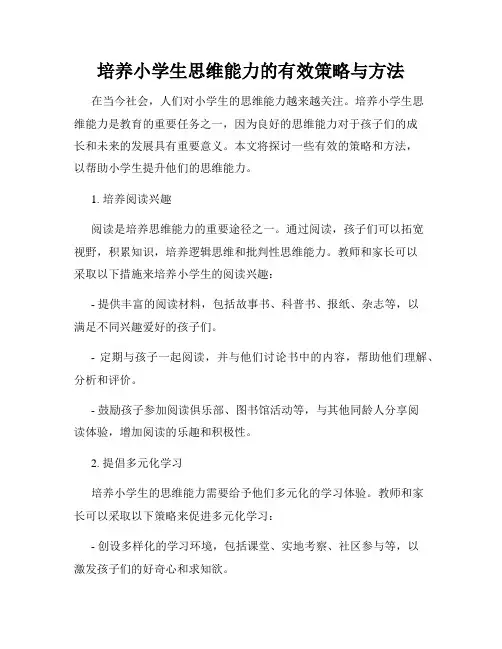 培养小学生思维能力的有效策略与方法

在当今社会，人们对小学生的思维能力越来越关注。培养小学生思维能力是教育的重要任务之一，因为良好的思维能力对于孩子们的成长和未来的发展具有重要意义。本文将探讨一些有效的策略和方法，以帮助小学生提升他们的思维能力。

1. 培养阅读兴趣

阅读是培养思维能力的重要途径之一。通过阅读，孩子们可以拓宽视野，积累知识，培养逻辑思维和批判性思维能力。教师和家长可以采取以下措施来培养小学生的阅读兴趣：

- 提供丰富的阅读材料，包括故事书、科普书、报纸、杂志等，以满足不同兴趣爱好的孩子们。

- 定期与孩子一起阅读，并与他们讨论书中的内容，帮助他们理解、分析和评价。

- 鼓励孩子参加阅读俱乐部、图书馆活动等，与其他同龄人分享阅读体验，增加阅读的乐趣和积极性。

2. 提倡多元化学习

培养小学生的思维能力需要给予他们多元化的学习体验。教师和家长可以采取以下策略来促进多元化学习：

- 创设多样化的学习环境，包括课堂、实地考察、社区参与等，以激发孩子们的好奇心和求知欲。